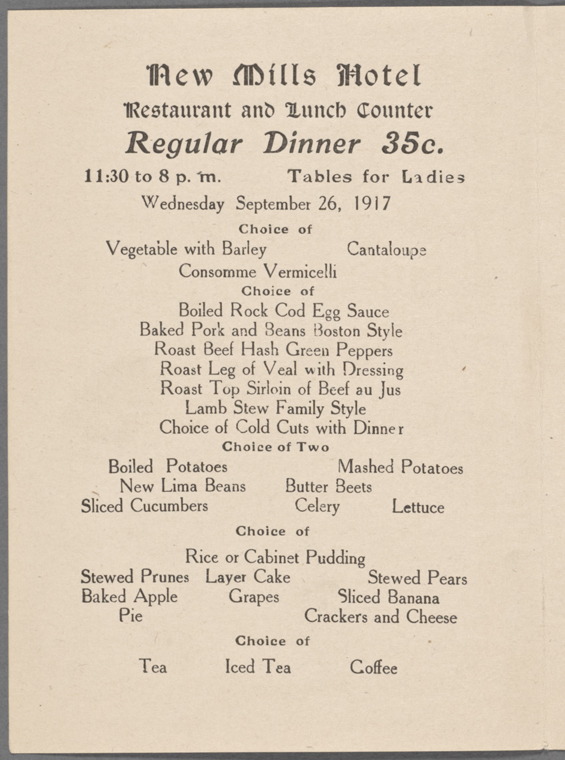 New Mills Hotel
Restaurant and Lunch Counter
Regular Dinner 35c.

11:30 to 8 p. m.    Tables for Ladies

Wednesday September 26, 1917

Choice of

Vegetable with Barley    Cantaloupe
Consomme Vermicelli

Choice of

Boiled Rock Cod Egg Sauce
Baked Pork and Beans Boston Style
Roast Beef Hash Green Peppers
Roast Leg of Veal with Dressing
Roast Top Sirloin of Beef au Jus
Lamb Stew Family Style
Choice of Cold Cuts with Dinner

Choice of Two

Boiled Potatoes    Mashed Potatoes
New Lima Beans    Butter Beets
Sliced Cucumbers    Celery    Lettuce

Choice of

Rice or Cabinet Pudding
Stewed Prunes    Layer Cake    Stewed Pears
Baked Apple    Grapes    Sliced Banana
Pie    Crackers and Cheese

Choice of

Tea    Iced Tea    Coffee